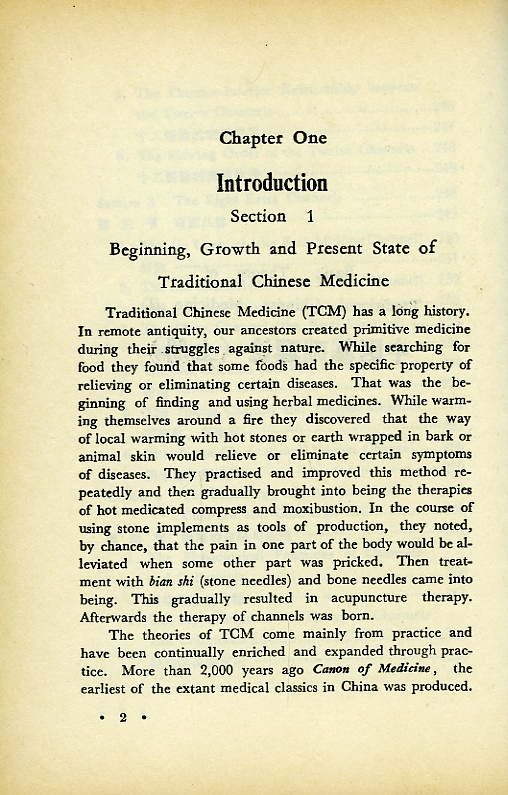 Chapter One

Introduction

Section 1

Beginning, Growth and Present State of Traditional Chinese Medicine

Traditional Chinese Medicine (TCM) has a long history. In remote antiquity, our ancestors created primitive medicine during their struggles against nature. While searching for food they found that some foods had the specific property of relieving or eliminating certain diseases. That was the beginning of finding and using herbal medicines. While warming themselves around a fire they discovered that the way of local warming with hot stones or earth wrapped in bark or animal skin would relieve or eliminate certain symptoms of diseases. They practised and improved this method repeatedly and then gradually brought into being the therapies of hot medicated compress and moxibustion. In the course of using stone implements as tools of production, they noted, by chance, that the pain in one part of the body would be alleviated when some other part was pricked. Then treatment with bian shi (stone needles) and bone needles came into being. This gradually resulted in acupuncture therapy. Afterwards the therapy of channels was born.

The theories of TCM come mainly from practice and have been continually enriched and expanded through practice. More than 2,000 years ago Canon of Medicine, the earliest of the extant medical classics in China was produced.

• 2 •